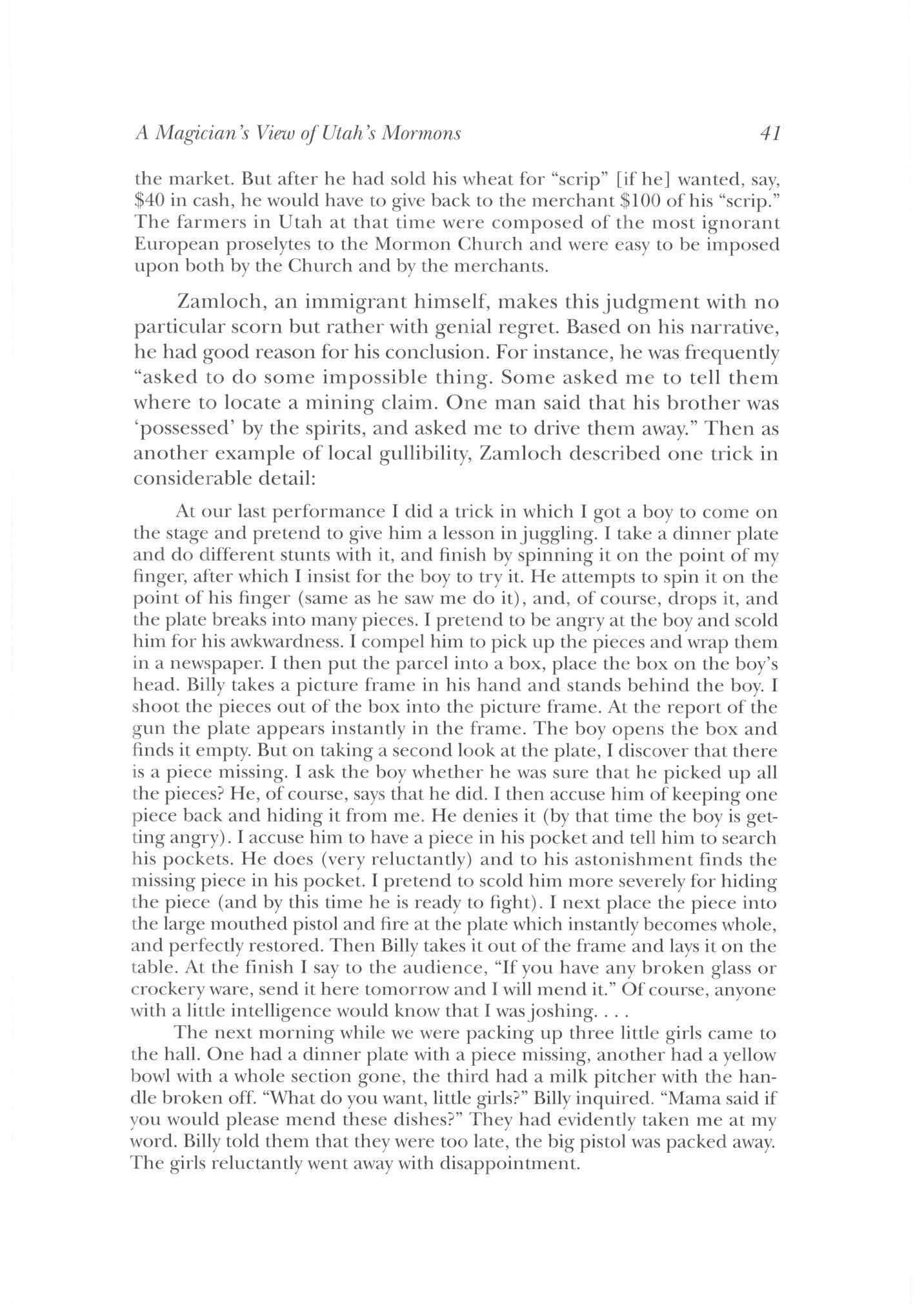 A Magician's View of Utah's Mormons 41

the market. But after he had sold his wheat for "scrip" [if he] wanted, say, \$40 in cash, he would have to give back to the merchant \$100 of his "scrip." The farmers in Utah at that time were composed of the most ignorant European proselytes to the Mormon Church and were easy to be imposed upon both by the Church and by the merchants.

Zamloch, an immigrant himself, makes this judgment with no particular scorn but rather with genial regret. Based on his narrative, he had good reason for his conclusion. For instance, he was frequently "asked to do some impossible thing. Some asked me to tell them where to locate a mining claim. One man said that his brother was 'possessed' by the spirits, and asked me to drive them away." Then as another example of local gullibility, Zamloch described one trick in considerable detail:

At our last performance I did a trick in which I got a boy to come on the stage and pretend to give him a lesson in juggling. I take a dinner plate and do different stunts with it, and finish by spinning it on the point of my finger, after which I insist for the boy to try it. He attempts to spin it on the point of his finger (same as he saw me do it), and, of course, drops it, and the plate breaks into many pieces. I pretend to be angry at the boy and scold him for his awkwardness. I compel him to pick up the pieces and wrap them in a newspaper. I then put the parcel into a box, place the box on the boy's head. Billy takes a picture frame in his hand and stands behind the boy. I shoot the pieces out of the box into the picture frame. At the report of the gun the plate appears instantly in the frame. The boy opens the box and finds it empty. But on taking a second look at the plate, I discover that there is a piece missing. I ask the boy whether he was sure that he picked up all the pieces? He, of course, says that he did. I then accuse him of keeping one piece back and hiding it from me. He denies it (by that time the boy is getting angry). I accuse him to have a piece in his pocket and tell him to search his pockets. He does (very reluctantly) and to his astonishment finds the missing piece in his pocket. I pretend to scold him more severely for hiding the piece (and by this time he is ready to fight). I next place the piece into the large mouthed pistol and fire at the plate which instantly becomes whole, and perfectly restored. Then Billy takes it out of the frame and lays it on the table. At the finish I say to the audience, "If you have any broken glass or crockery ware, send it here tomorrow and I will mend it." Of course, anyone with a little intelligence would know that I was joshing. . . .

The next morning while we were packing up three little girls came to the hall. One had a dinner plate with a piece missing, another had a yellow bowl with a whole section gone, the third had a milk pitcher with the handle broken off. "What do you want, little girls?" Billy inquired. "Mama said if you would please mend these dishes?" They had evidently taken me at my word. Billy told them that they were too late, the big pistol was packed away. The girls reluctantly went away with disappointment.